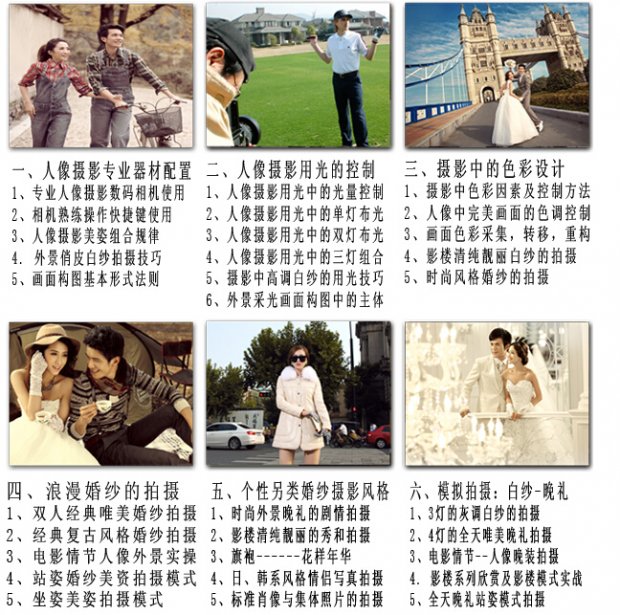 一、人像摄影专业器材配置
1、专业人像摄影数码相机使用
2、相机熟练操作快捷键使用
3、人像摄影美姿组合规律
4. 外景俏皮白纱拍摄技巧
5、画面构图基本形式法则

二、人像摄影用光的控制
1、人像摄影用光中的光量控制
2、人像摄影用光中的单灯布光
3、人像摄影用光中的双灯布光
4、人像摄影用光中的三灯组合
5、摄影中高调白纱的用光技巧
6、外景采光画面构图中的主体

三、摄影中的色彩设计
1、摄影中色彩因素及控制方法
2、人像中完美画面的色调控制
3、画面色彩采集，转移，重构
4、影楼清纯靓丽白纱的拍摄
5、时尚风格婚纱的拍摄

四、浪漫婚纱的拍摄
1、双人经典唯美婚纱拍摄
2、经典复古风格婚纱拍摄
3、电影情节人像外景实操
4、站姿婚纱美资拍摄模式
5、坐姿美姿拍摄模式

五、个性另类婚纱摄影风格
1、时尚外景晚礼的剧情拍摄
2、影楼清纯靓丽的秀和拍摄
3、旗袍------花样年华
4、日、韩系风格情侣写真拍摄
5、标准肖像与集体照片的拍摄

六、模拟拍摄：白纱-晚礼
1、3灯的灰调白纱的拍摄
2、4灯的全天唯美晚礼拍摄
3、电影情节--人像晚装拍摄
4. 影楼系列欣赏及影楼模式实战
5、全天晚礼站姿模式拍摄